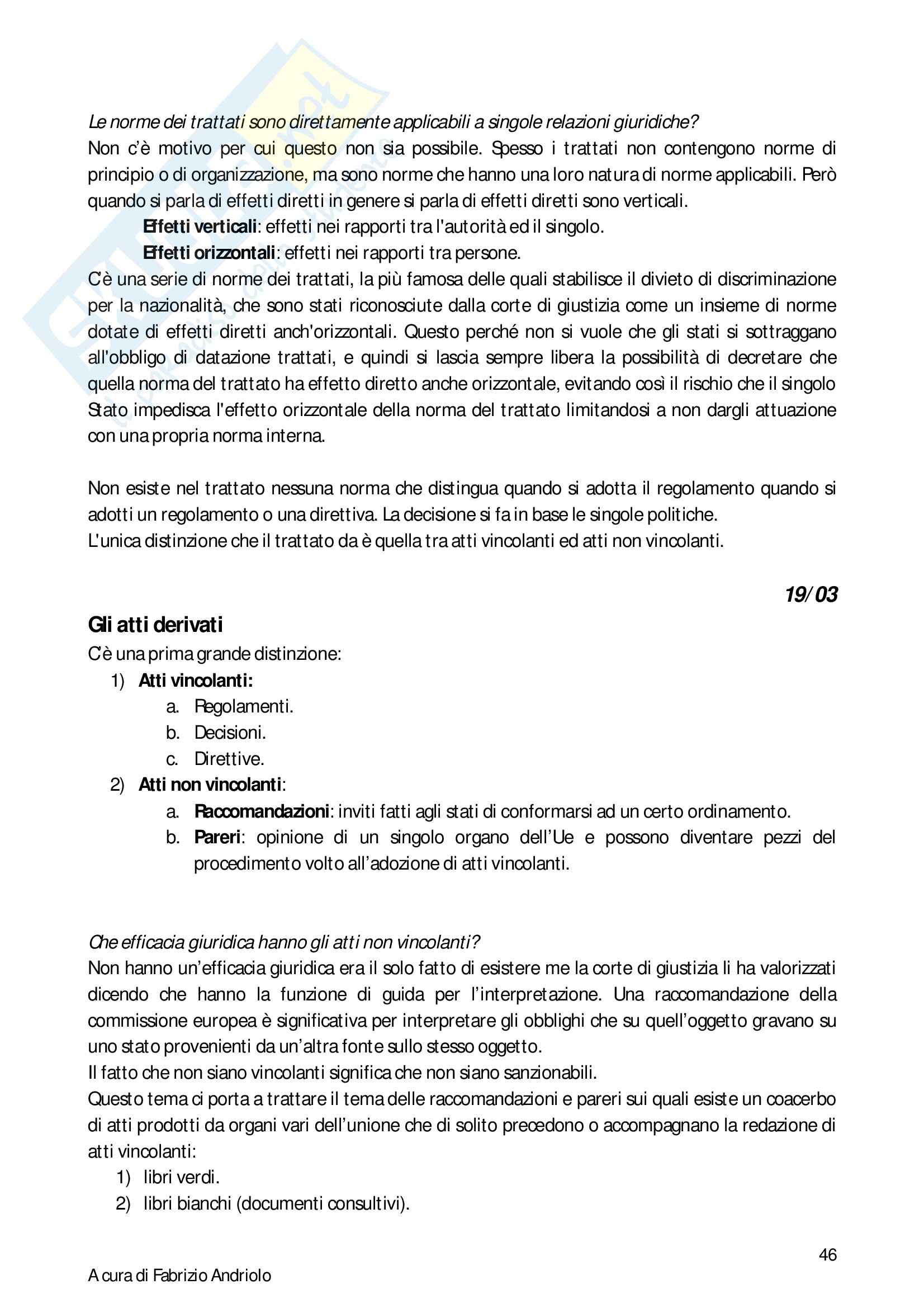 Le norme dei trattati sono direttamente applicabili a singole relazioni giuridiche?
Non c'è motivo per cui questo non sia possibile. Spesso i trattati non contengono norme di principio o di organizzazione, ma sono norme che hanno una loro natura di norme applicabili. Però quando si parla di effetti diretti in genere si parla di effetti diretti sono verticali.

Effetti verticali: effetti nei rapporti tra l'autorità ed il singolo.

Effetti orizzontali: effetti nei rapporti tra persone.

C'è una serie di norme dei trattati, la più famosa delle quali stabilisce il divieto di discriminazione per la nazionalità, che sono stati riconosciute dalla corte di giustizia come un insieme di norme dotate di effetti diretti anch'orizzontali. Questo perché non si vuole che gli stati si sottraggano all'obbligo di datazione trattati, e quindi si lascia sempre libera la possibilità di decretare che quella norma del trattato ha effetto diretto anche orizzontale, evitando così il rischio che il singolo Stato impedisca l'effetto orizzontale della norma del trattato limitandosi a non dargli attuazione con una propria norma interna.

Non esiste nel trattato nessuna norma che distingua quando si adotta il regolamento quando si adotti un regolamento o una direttiva. La decisione si fa in base le singole politiche.
L'unica distinzione che il trattato da è quella tra atti vincolanti ed atti non vincolanti.

19/03

Gli atti derivati
C'è una prima grande distinzione:
1) Atti vincolanti:
a. Regolamenti.
b. Decisioni.
c. Direttive.
2) Atti non vincolanti:
a. Raccomandazioni: inviti fatti agli stati di conformarsi ad un certo ordinamento.
b. Pareri: opinione di un singolo organo dell'Ue e possono diventare pezzi del procedimento volto all'adozione di atti vincolanti.

Che efficacia giuridica hanno gli atti non vincolanti?
Non hanno un'efficacia giuridica era il solo fatto di esistere me la corte di giustizia li ha valorizzati dicendo che hanno la funzione di guida per l'interpretazione. Una raccomandazione della commissione europea è significativa per interpretare gli obblighi che su quell'oggetto gravano su uno stato provenienti da un'altra fonte sullo stesso oggetto.
Il fatto che non siano vincolanti significa che non siano sanzionabili.
Questo tema ci porta a trattare il tema delle raccomandazioni e pareri sui quali esiste un coacerbo di atti prodotti da organi vari dell'unione che di solito precedono o accompagnano la redazione di atti vincolanti:
1) libri verdi.
2) libri bianchi (documenti consultivi).

46

A cura di Fabrizio Andriolo